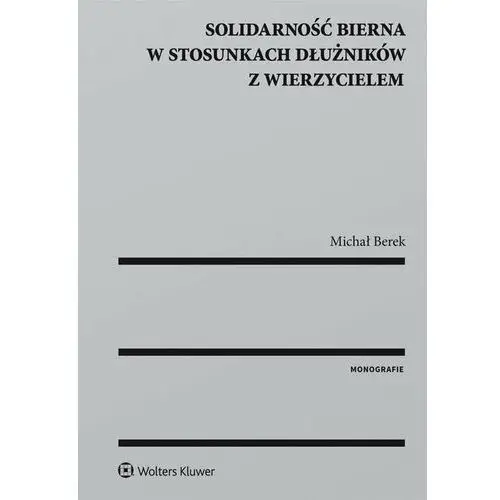 SOLIDARNOŚĆ BIERNA W STOSUNKACH DŁUŻNIKÓW Z WIERZYCIELEM

Michał Berek

MONOGRAFIE

Wolters Kluwer